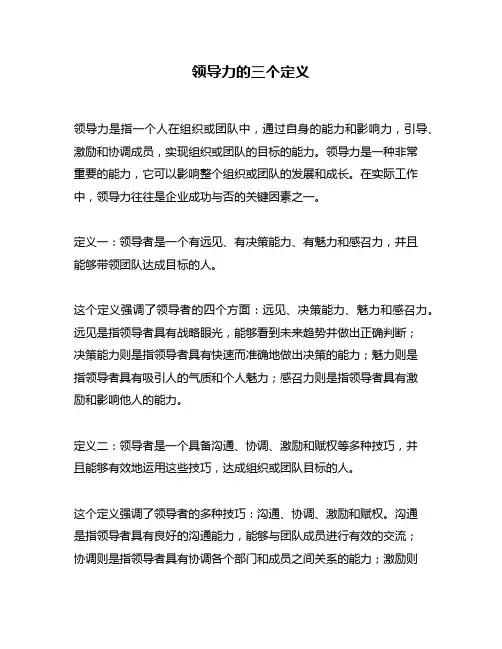 领导力的三个定义

领导力是指一个人在组织或团队中，通过自身的能力和影响力，引导、激励和协调成员，实现组织或团队的目标的能力。领导力是一种非常重要的能力，它可以影响整个组织或团队的发展和成长。在实际工作中，领导力往往是企业成功与否的关键因素之一。

定义一：领导者是一个有远见、有决策能力、有魅力和感召力，并且能够带领团队达成目标的人。

这个定义强调了领导者的四个方面：远见、决策能力、魅力和感召力。远见是指领导者具有战略眼光，能够看到未来趋势并做出正确判断；决策能力则是指领导者具有快速而准确地做出决策的能力；魅力则是指领导者具有吸引人的气质和个人魅力；感召力则是指领导者具有激励和影响他人的能力。

定义二：领导者是一个具备沟通、协调、激励和赋权等多种技巧，并且能够有效地运用这些技巧，达成组织或团队目标的人。

这个定义强调了领导者的多种技巧：沟通、协调、激励和赋权。沟通是指领导者具有良好的沟通能力，能够与团队成员进行有效的交流；协调则是指领导者具有协调各个部门和成员之间关系的能力；激励则